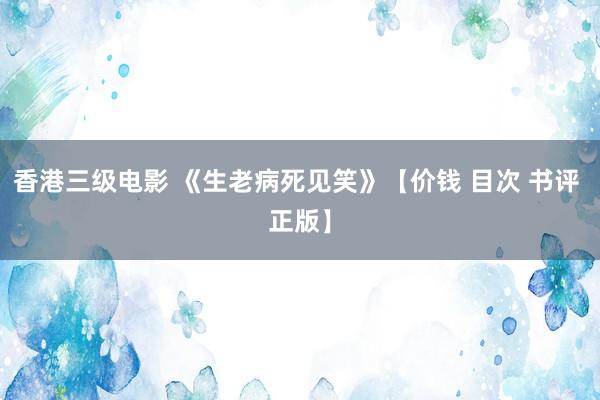 香港三级电影 《生老病死见笑》【价钱 目次 书评 正版】